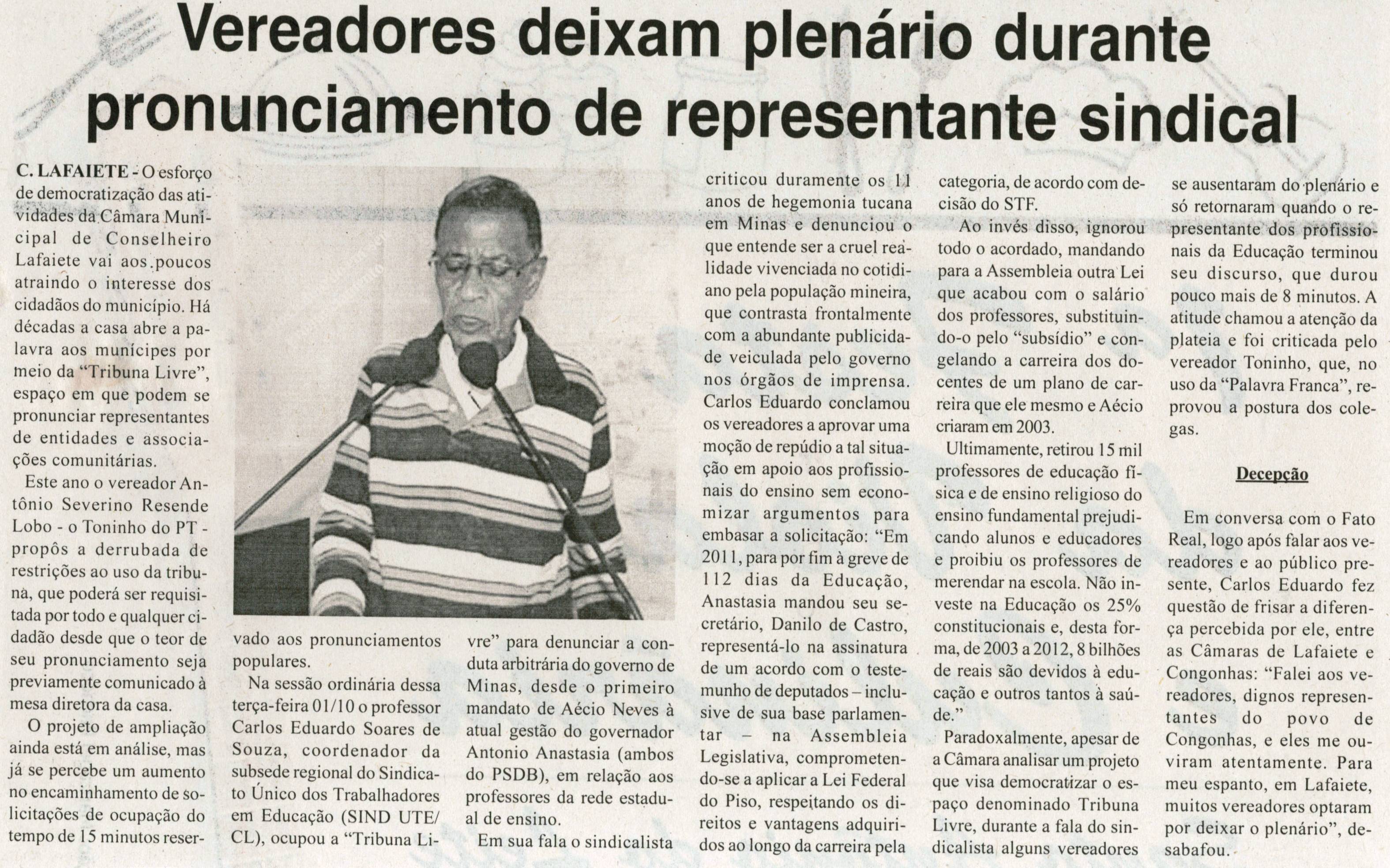 Vereadores deixam plenário durante pronunciamento de representante sindical

C. LAFAIETE - O esforço de democratização das atividades da Câmara Municipal de Conselheiro Lafaiete vai aos poucos atraindo o interesse dos cidadãos do município. Há décadas a casa abre a palavra aos munícipes por meio da "Tribuna Livre", espaço em que podem se pronunciar representantes de entidades e associações comunitárias.

Este ano o vereador Antônio Severino Resende Lobo - o Toninho do PT - propôs a derrubada de restrições ao uso da tribuna, que poderá ser requisitada por todo e qualquer cidadão desde que o teor de seu pronunciamento seja previamente comunicado à mesa diretora da casa.

O projeto de ampliação ainda está em análise, mas já se percebe um aumento no encaminhamento de solicitações de ocupação do tempo de 15 minutos reservado aos pronunciamentos populares.

Na sessão ordinária dessa terça-feira 01/10 o professor Carlos Eduardo Soares de Souza, coordenador da subsede regional do Sindicato Único dos Trabalhadores em Educação (SIND UTE/CL), ocupou a "Tribuna Livre" para denunciar a conduta arbitrária do governo de Minas, desde o primeiro mandato de Aécio Neves à atual gestão do governador Antonio Anastasia (ambos do PSDB), em relação aos professores da rede estadual de ensino.

Em sua fala o sindicalista criticou duramente os 11 anos de hegemonia tucana em Minas e denunciou o que entende ser a cruel realidade vivenciada no cotidiano pela população mineira, que contrasta frontalmente com a abundante publicidade veiculada pelo governo nos órgãos de imprensa. Carlos Eduardo conclamou os vereadores a aprovar uma moção de repúdio a tal situação em apoio aos profissionais do ensino sem economizar argumentos para embasar a solicitação: "Em 2011, para por fim à greve de 112 dias da Educação, Anastasia mandou seu secretário, Danilo de Castro, representá-lo na assinatura de um acordo com o testemunho de deputados – inclusive de sua base parlamentar – na Assembleia Legislativa, comprometendo-se a aplicar a Lei Federal do Piso, respeitando os direitos e vantagens adquiridos ao longo da carreira pela categoria, de acordo com decisão do STF.

Ao invés disso, ignorou todo o acordado, mandando para a Assembleia outra Lei que acabou com o salário dos professores, substituindo-o pelo "subsídio" e congelando a carreira dos docentes de um plano de carreira que ele mesmo e Aécio criaram em 2003.

Ultimamente, retirou 15 mil professores de educação física e de ensino religioso do ensino fundamental prejudicando alunos e educadores e proibiu os professores de merendar na escola. Não investe na Educação os 25% constitucionais e, desta forma, de 2003 a 2012, 8 bilhões de reais são devidos à educação e outros tantos à saúde."

Paradoxalmente, apesar de a Câmara analisar um projeto que visa democratizar o espaço denominado Tribuna Livre, durante a fala do sindicalista alguns vereadores se ausentaram do plenário e só retornaram quando o representante dos profissionais da Educação terminou seu discurso, que durou pouco mais de 8 minutos. A atitude chamou a atenção da plateia e foi criticada pelo vereador Toninho, que, no uso da "Palavra Franca", reprovou a postura dos colegas.

Decepção

Em conversa com o Fato Real, logo após falar aos vereadores e ao público presente, Carlos Eduardo fez questão de frisar a diferença percebida por ele, entre as Câmaras de Lafaiete e Congonhas: "Falei aos vereadores, dignos representantes do povo de Congonhas, e eles me ouviram atentamente. Para meu espanto, em Lafaiete, muitos vereadores optaram por deixar o plenário", desabafou.